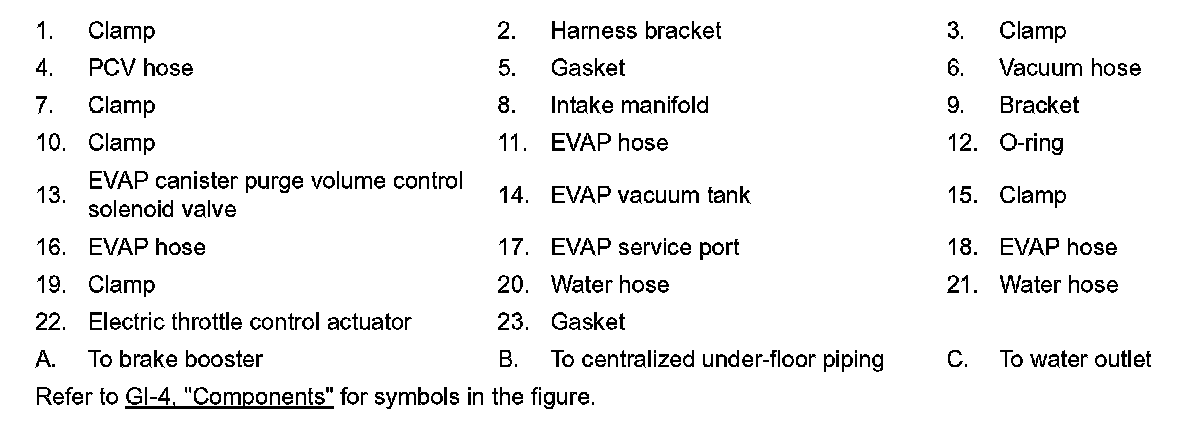 1. Clamp
2. Harness bracket
3. Clamp
4. PCV hose
5. Gasket
6. Vacuum hose
7. Clamp
8. Intake manifold
9. Bracket
10. Clamp
11. EVAP hose
12. O-ring
13. EVAP canister purge volume control solenoid valve
14. EVAP vacuum tank
15. Clamp
16. EVAP hose
17. EVAP service port
18. EVAP hose
19. Clamp
20. Water hose
21. Water hose
22. Electric throttle control actuator
23. Gasket
A. To brake booster
B. To centralized under-floor piping
C. To water outlet

Refer to GI-4, "Components" for symbols in the figure.